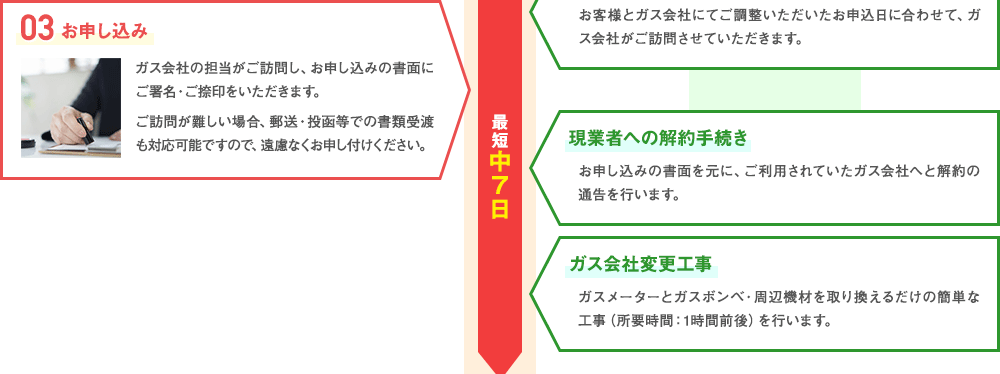 03 お申し込み

ガス会社の担当がご訪問し、お申し込みの書面にご署名・ご捺印をいただきます。

ご訪問が難しい場合、郵送・投函等での書類受渡も対応可能ですので、遠慮なくお申し付けください。

最短中7日

お客様とガス会社にてご調整いただいたお申込日に合わせて、ガス会社がご訪問させていただきます。

現業者への解約手続き

お申し込みの書面を元に、ご利用されていたガス会社へと解約の通告を行います。

ガス会社変更工事

ガスメーターとガスボンベ・周辺機材を取り換えるだけの簡単な工事（所要時間：1時間前後）を行います。